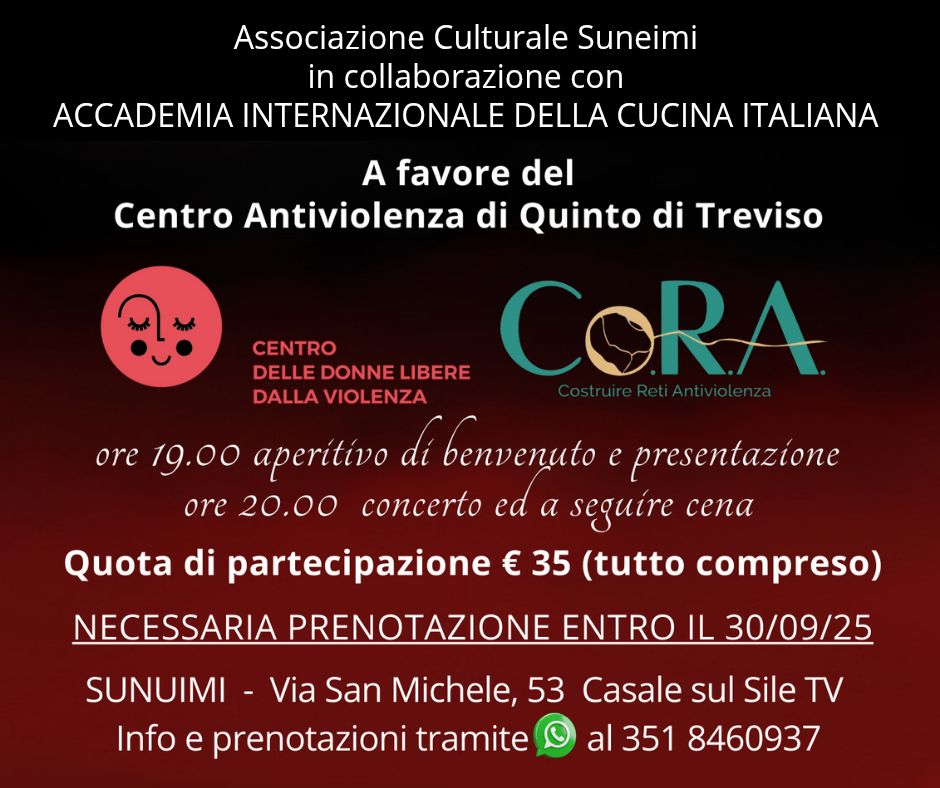 Associazione Culturale Suneimi
in collaborazione con
ACCADEMIA INTERNAZIONALE DELLA CUCINA ITALIANA

A favore del
Centro Antiviolenza di Quinto di Treviso

CENTRO DELLE DONNE LIBERE DALLA VIOLENZA

CoR.A.
Costruire Reti Antiviolenza

ore 19.00 aperitivo di benvenuto e presentazione
ore 20.00 concerto ed a seguire cena

Quota di partecipazione € 35 (tutto compreso)

NECESSARIA PRENOTAZIONE ENTRO IL 30/09/25

SUNUIMI - Via San Michele, 53 Casale sul Sile TV
Info e prenotazioni tramite al 351 8460937